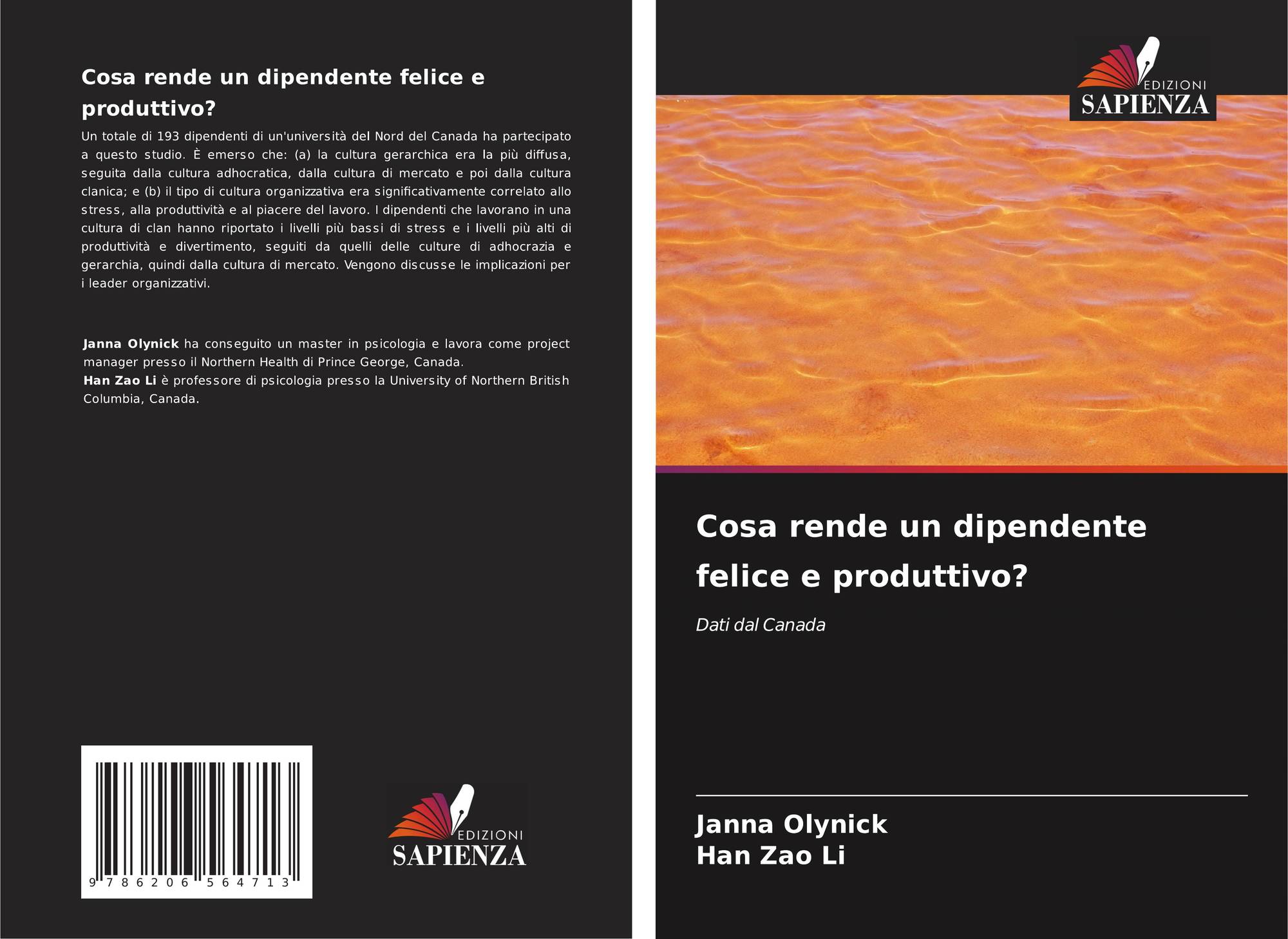 Cosa rende un dipendente felice e produttivo?

Un totale di 193 dipendenti di un'università del Nord del Canada ha partecipato a questo studio. È emerso che: (a) la cultura gerarchica era la più diffusa, seguita dalla cultura adhocratica, dalla cultura di mercato e poi dalla cultura clanica; e (b) il tipo di cultura organizzativa era significativamente correlato allo stress, alla produttività e al piacere del lavoro. I dipendenti che lavorano in una cultura di clan hanno riportato i livelli più bassi di stress e i livelli più alti di produttività e divertimento, seguiti da quelli delle culture di adhocrazia e gerarchia, quindi dalla cultura di mercato. Vengono discusse le implicazioni per i leader organizzativi.

Janna Olynick ha conseguito un master in psicologia e lavora come project manager presso il Northern Health di Prince George, Canada.
Han Zao Li è professore di psicologia presso la University of Northern British Columbia, Canada.

9 786206 564713

EDIZIONI
SAPIENZA

EDIZIONI
SAPIENZA

Cosa rende un dipendente felice e produttivo?

Dati dal Canada

Janna Olynick
Han Zao Li